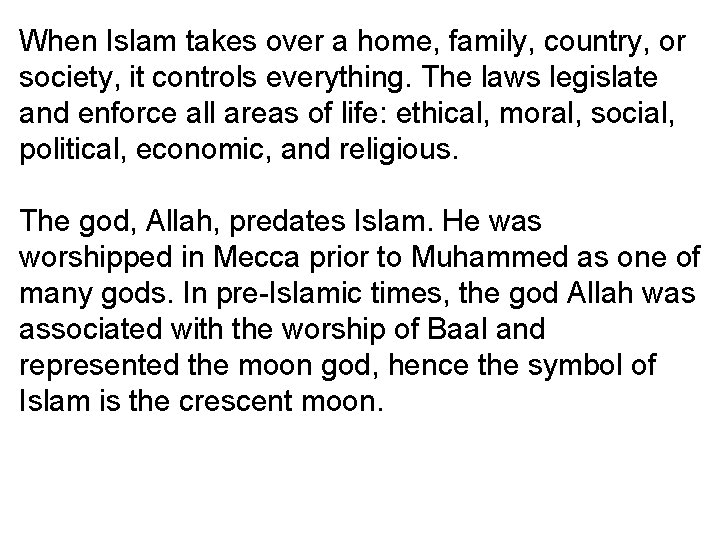 When Islam takes over a home, family, country, or society, it controls everything. The laws legislate and enforce all areas of life: ethical, moral, social, political, economic, and religious.

The god, Allah, predates Islam. He was worshipped in Mecca prior to Muhammed as one of many gods. In pre-Islamic times, the god Allah was associated with the worship of Baal and represented the moon god, hence the symbol of Islam is the crescent moon.